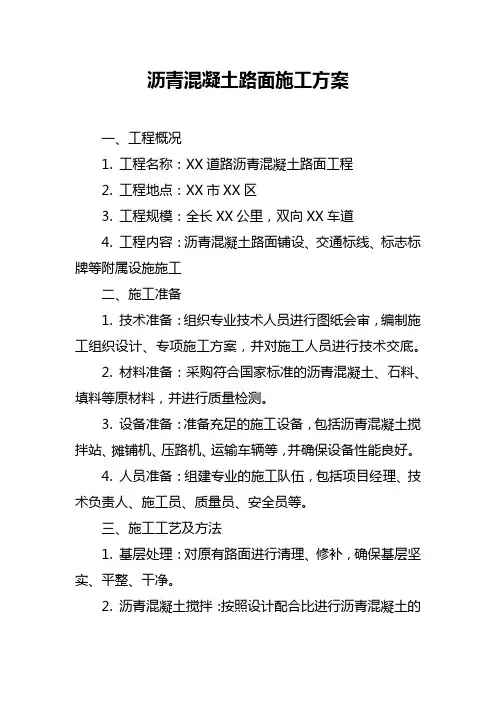 沥青混凝土路面施工方案

一、工程概况

1. 工程名称：XX 道路沥青混凝土路面工程

2. 工程地点：XX 市 XX 区

3. 工程规模：全长 XX 公里，双向 XX 车道

4. 工程内容：沥青混凝土路面铺设、交通标线、标志标牌等附属设施施工

二、施工准备

1. 技术准备：组织专业技术人员进行图纸会审，编制施工组织设计、专项施工方案，并对施工人员进行技术交底。

2. 材料准备：采购符合国家标准的沥青混凝土、石料、填料等原材料，并进行质量检测。

3. 设备准备：准备充足的施工设备，包括沥青混凝土搅拌站、摊铺机、压路机、运输车辆等，并确保设备性能良好。

4. 人员准备：组建专业的施工队伍，包括项目经理、技术负责人、施工员、质量员、安全员等。

三、施工工艺及方法

1. 基层处理：对原有路面进行清理、修补，确保基层坚实、平整、干净。

2. 沥青混凝土搅拌：按照设计配合比进行沥青混凝土的